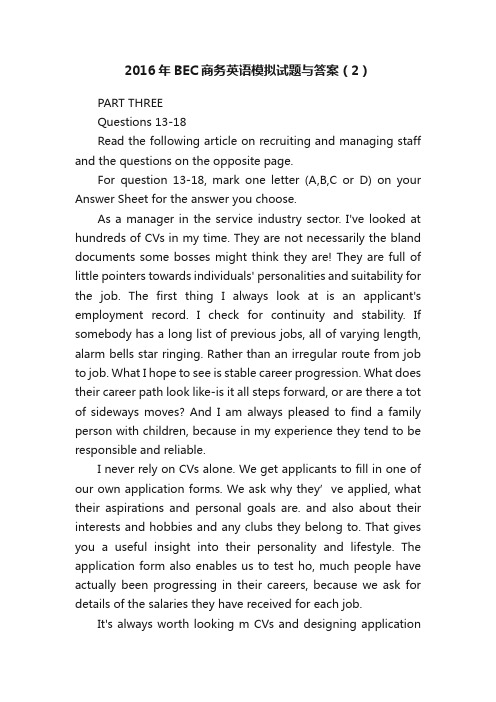 2016年BEC商务英语模拟试题与答案（2）

PART THREE

Questions 13-18

Read the following article on recruiting and managing staff and the questions on the opposite page.

For question 13-18, mark one letter (A,B,C or D) on your Answer Sheet for the answer you choose.

As a manager in the service industry sector. I've looked at hundreds of CVs in my time. They are not necessarily the bland documents some bosses might think they are! They are full of little pointers towards individuals' personalities and suitability for the job. The first thing I always look at is an applicant's employment record. I check for continuity and stability. If somebody has a long list of previous jobs, all of varying length, alarm bells star ringing. Rather than an irregular route from job to job. What I hope to see is stable career progression. What does their career path look like-is it all steps forward, or are there a tot of sideways moves? And I am always pleased to find a family person with children, because in my experience they tend to be responsible and reliable.

I never rely on CVs alone. We get applicants to fill in one of our own application forms. We ask why they' ve applied, what their aspirations and personal goals are. and also about their interests and hobbies and any clubs they belong to. That gives you a useful insight into their personality and lifestyle. The application form also enables us to test ho, much people have actually been progressing in their careers, because we ask for details of the salaries they have received for each job.

It's always worth looking m CVs and designing application